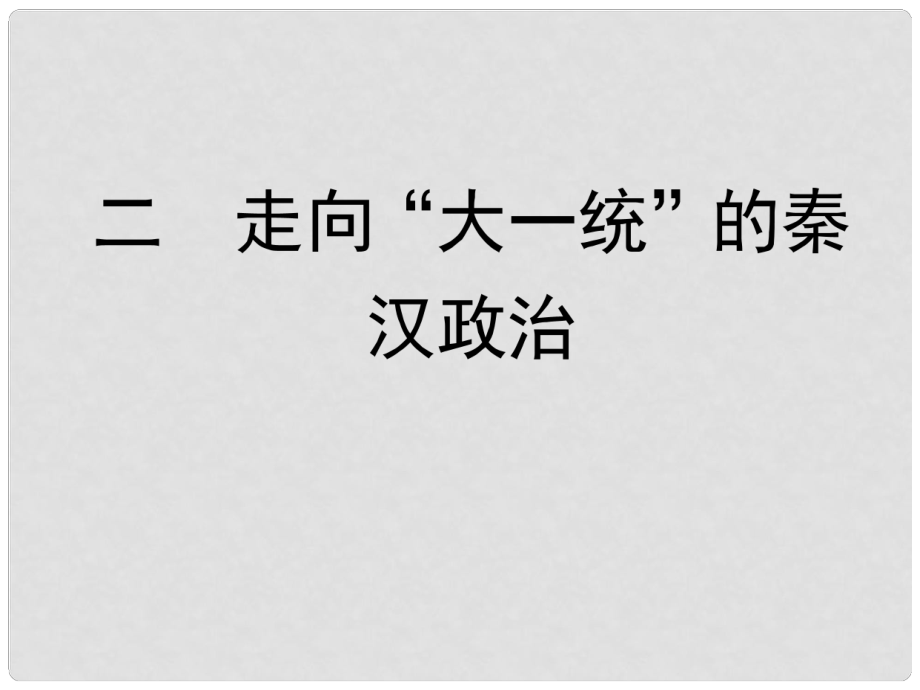 二　走向“大一统”的秦汉政治